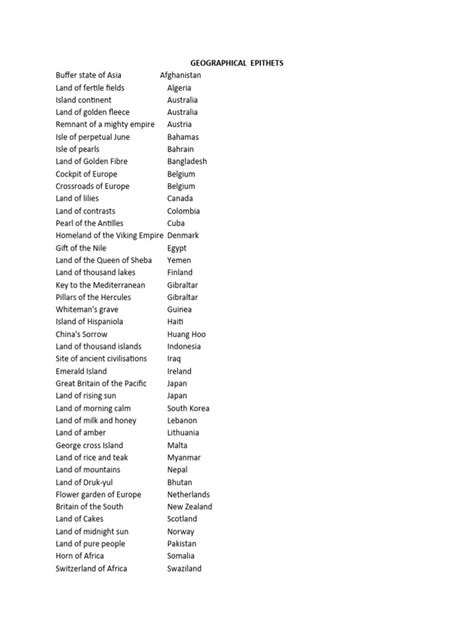 GEOGRAPHICAL EPITHETS

| | |
|---|---|
| Buffer state of Asia | Afghanistan |
| Land of fertile fields | Algeria |
| Island continent | Australia |
| Land of golden fleece | Australia |
| Remnant of a mighty empire | Austria |
| Isle of perpetual June | Bahamas |
| Isle of pearls | Bahrain |
| Land of Golden Fibre | Bangladesh |
| Cockpit of Europe | Belgium |
| Crossroads of Europe | Belgium |
| Land of lilies | Canada |
| Land of contrasts | Colombia |
| Pearl of the Antilles | Cuba |
| Homeland of the Viking Empire | Denmark |
| Gift of the Nile | Egypt |
| Land of the Queen of Sheba | Yemen |
| Land of thousand lakes | Finland |
| Key to the Mediterranean | Gibraltar |
| Pillars of the Hercules | Gibraltar |
| Whiteman's grave | Guinea |
| Island of Hispaniola | Haiti |
| China's Sorrow | Huang Hoo |
| Land of thousand islands | Indonesia |
| Site of ancient civilisations | Iraq |
| Emerald Island | Ireland |
| Great Britain of the Pacific | Japan |
| Land of rising sun | Japan |
| Land of morning calm | South Korea |
| Land of milk and honey | Lebanon |
| Land of amber | Lithuania |
| George cross Island | Malta |
| Land of rice and teak | Myanmar |
| Land of mountains | Nepal |
| Land of Druk-yul | Bhutan |
| Flower garden of Europe | Netherlands |
| Britain of the South | New Zealand |
| Land of Cakes | Scotland |
| Land of midnight sun | Norway |
| Land of pure people | Pakistan |
| Horn of Africa | Somalia |
| Switzerland of Africa | Swaziland |